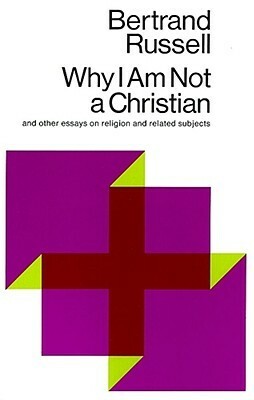 Bertrand
Russell

Why I Am Not
a Christian

and other essays on religion and related subjects